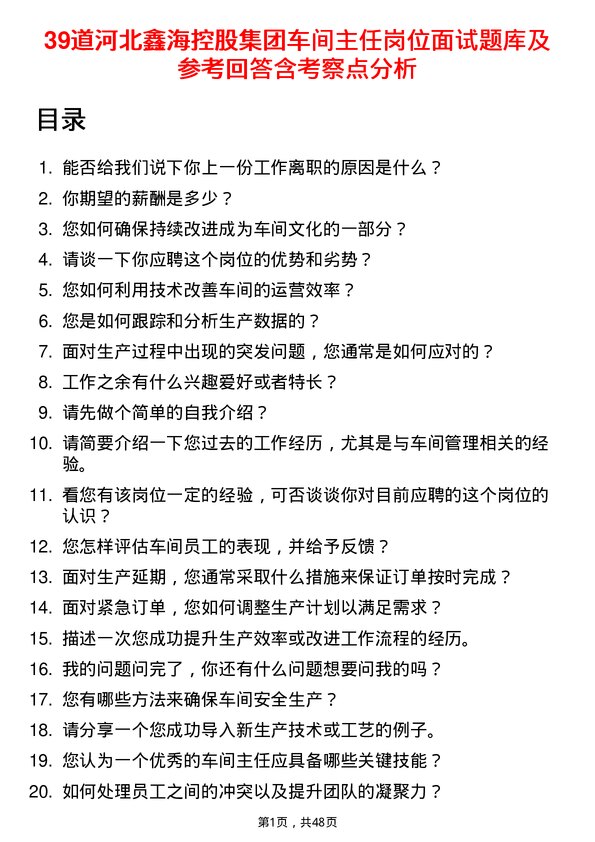 39道河北鑫海控股集团车间主任岗位面试题库及参考回答含考察点分析

目录

1. 能否给我们说下你上一份工作离职的原因是什么？
2. 你期望的薪酬是多少？
3. 您如何确保持续改进成为车间文化的一部分？
4. 请谈一下你应聘这个岗位的优势和劣势？
5. 您如何利用技术改善车间的运营效率？
6. 您是如何跟踪和分析生产数据的？
7. 面对生产过程中出现的突发问题，您通常是如何应对的？
8. 工作之余有什么兴趣爱好或者特长？
9. 请先做个简单的自我介绍？
10. 请简要介绍一下您过去的工作经历，尤其是与车间管理相关的经验。
11. 看您有该岗位一定的经验，可否谈谈你对目前应聘的这个岗位的认识？
12. 您怎样评估车间员工的表现，并给予反馈？
13. 面对生产延期，您通常采取什么措施来保证订单按时完成？
14. 面对紧急订单，您如何调整生产计划以满足需求？
15. 描述一次您成功提升生产效率或改进工作流程的经历。
16. 我的问题问完了，你还有什么问题想要问我的吗？
17. 您有哪些方法来确保车间安全生产？
18. 请分享一个您成功导入新生产技术或工艺的例子。
19. 您认为一个优秀的车间主任应具备哪些关键技能？
20. 如何处理员工之间的冲突以及提升团队的凝聚力？

第1页，共48页